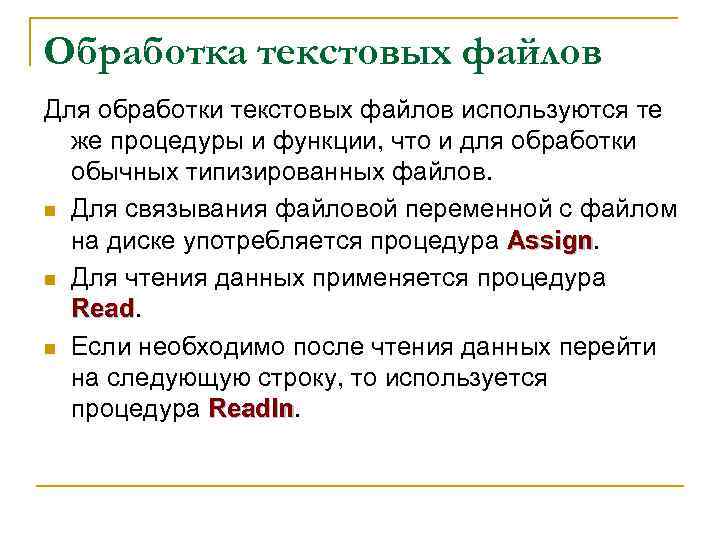 Обработка текстовых файлов

Для обработки текстовых файлов используются те же процедуры и функции, что и для обработки обычных типизированных файлов.

• Для связывания файловой переменной с файлом на диске употребляется процедура Assign.
• Для чтения данных применяется процедура Read.
• Если необходимо после чтения данных перейти на следующую строку, то используется процедура Readln.